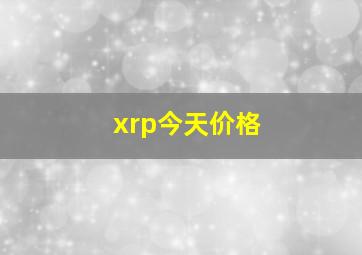 xrp今天价格